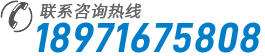 联系咨询热线
18971675808